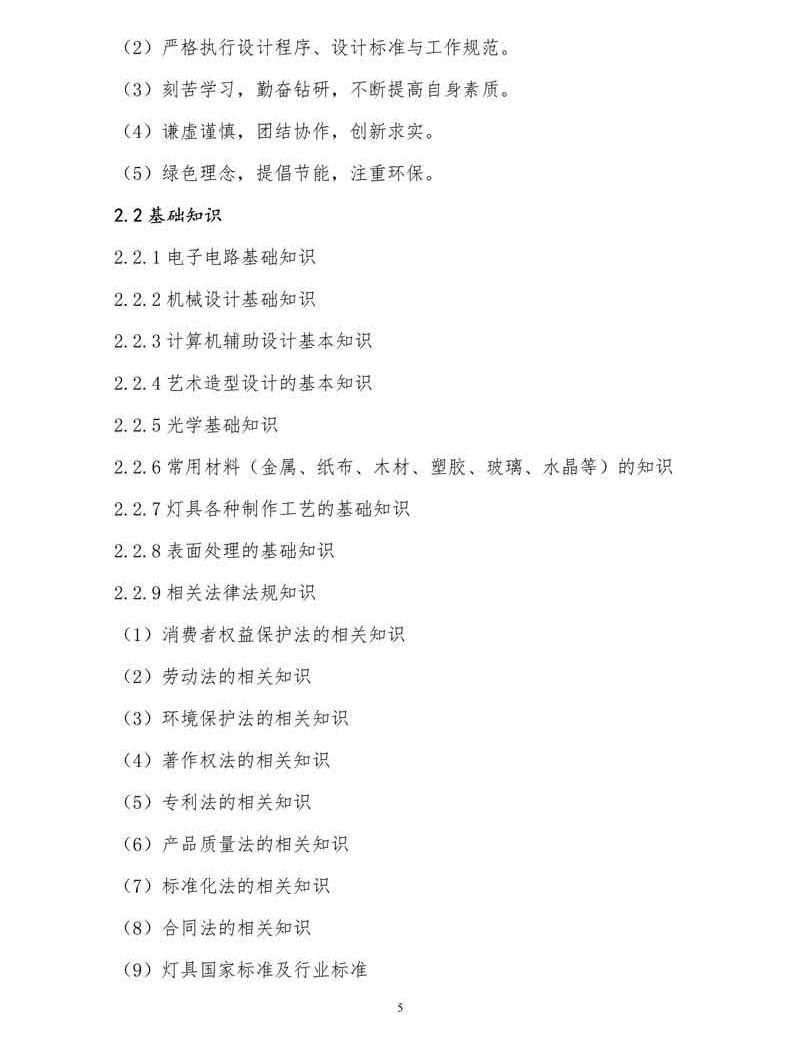 （2）严格执行设计程序、设计标准与工作规范。

（3）刻苦学习，勤奋钻研，不断提高自身素质。

（4）谦虚谨慎，团结协作，创新求实。

（5）绿色理念，提倡节能，注重环保。

2.2 基础知识

2.2.1 电子电路基础知识

2.2.2 机械设计基础知识

2.2.3 计算机辅助设计基本知识

2.2.4 艺术造型设计的基本知识

2.2.5 光学基础知识

2.2.6 常用材料（金属、纸布、木材、塑胶、玻璃、水晶等）的知识

2.2.7 灯具各种制作工艺的基础知识

2.2.8 表面处理的基础知识

2.2.9 相关法律法规知识

（1）消费者权益保护法的相关知识

（2）劳动法的相关知识

（3）环境保护法的相关知识

（4）著作权法的相关知识

（5）专利法的相关知识

（6）产品质量法的相关知识

（7）标准化法的相关知识

（8）合同法的相关知识

（9）灯具国家标准及行业标准

5